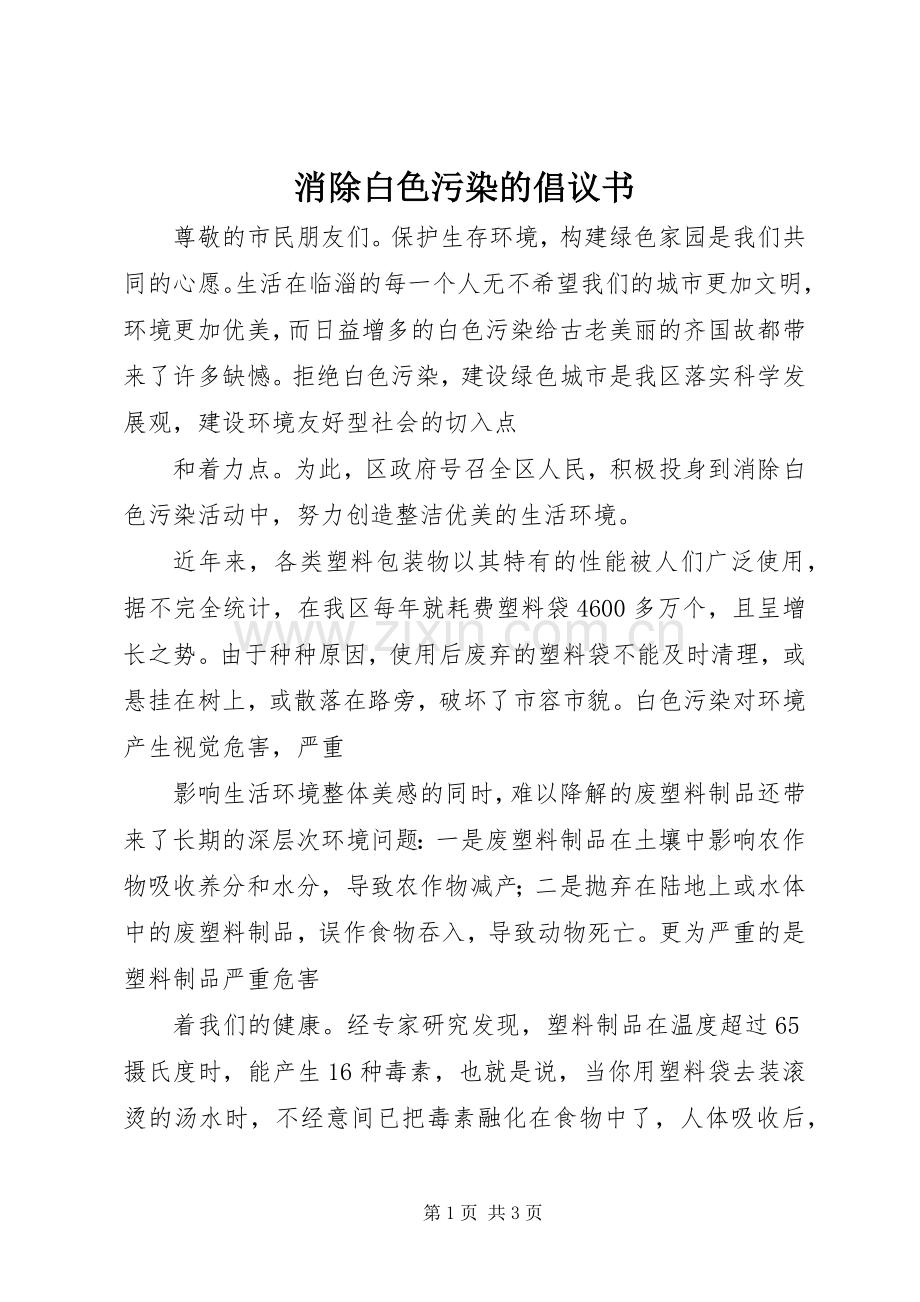 消除白色污染的倡议书

尊敬的市民朋友们。保护生存环境，构建绿色家园是我们共同的心愿。生活在临淄的每一个人无不希望我们的城市更加文明，环境更加优美，而日益增多的白色污染给古老美丽的齐国故都带来了许多缺憾。拒绝白色污染，建设绿色城市是我区落实科学发展观，建设环境友好型社会的切入点

和着力点。为此，区政府号召全区人民，积极投身到消除白色污染活动中，努力创造整洁优美的生活环境。

近年来，各类塑料包装物以其特有的性能被人们广泛使用，据不完全统计，在我区每年就耗费塑料袋4600多万个，且呈增长之势。由于种种原因，使用后废弃的塑料袋不能及时清理，或悬挂在树上，或散落在路旁，破坏了市容市貌。白色污染对环境产生视觉危害，严重

影响生活环境整体美感的同时，难以降解的废塑料制品还带来了长期的深层次环境问题：一是废塑料制品在土壤中影响农作物吸收养分和水分，导致农作物减产；二是抛弃在陆地上或水体中的废塑料制品，误作食物吞入，导致动物死亡。更为严重的是塑料制品严重危害

着我们的健康。经专家研究发现，塑料制品在温度超过65摄氏度时，能产生16种毒素，也就是说，当你用塑料袋去装滚烫的汤水时，不经意间已把毒素融化在食物中了，人体吸收后，

第1页 共3页

www.zixin.com.cn